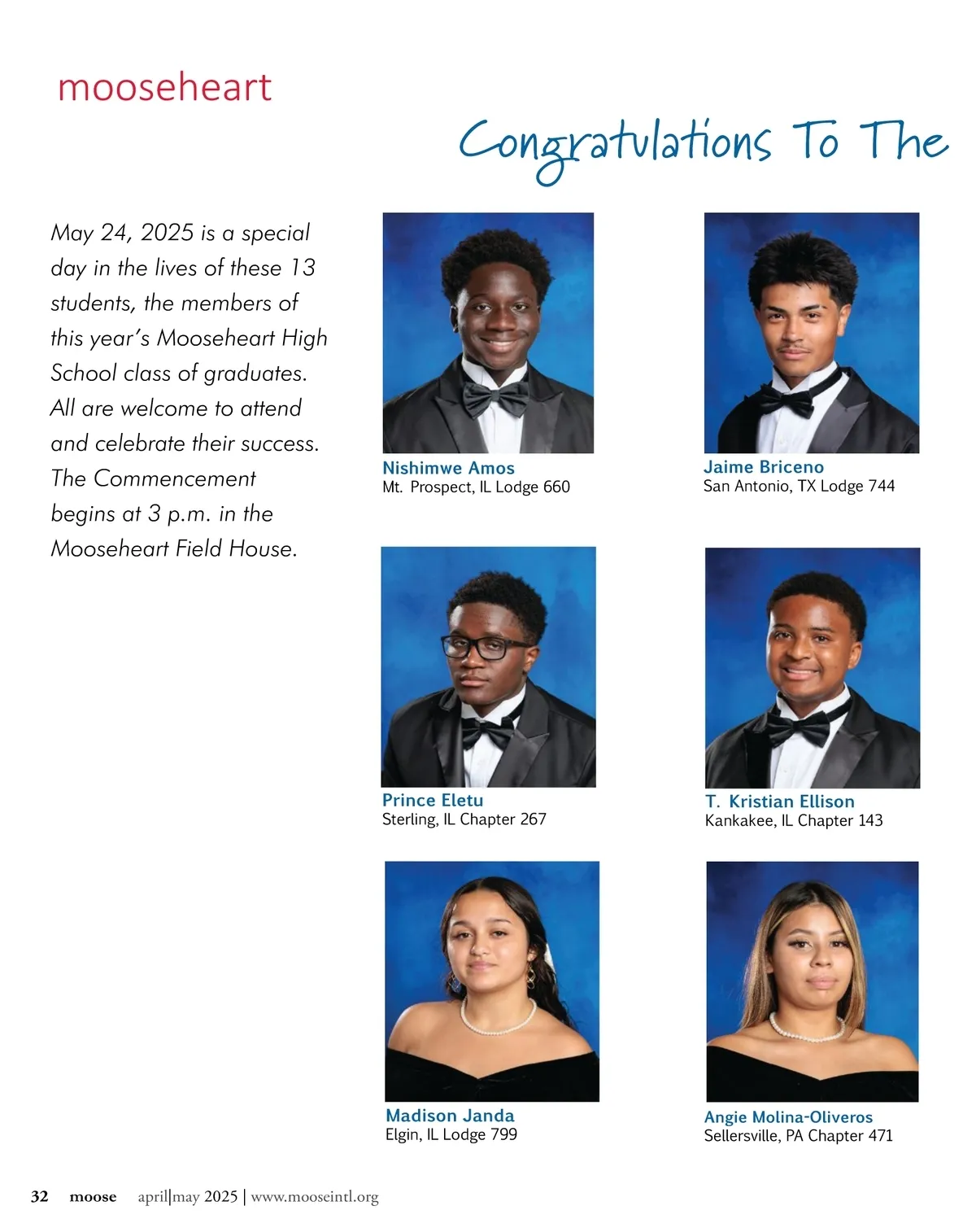 mooseheart

Congratulations To The

May 24, 2025 is a special day in the lives of these 13 students, the members of this year's Mooseheart High School class of graduates. All are welcome to attend and celebrate their success. The Commencement begins at 3 p.m. in the Mooseheart Field House.

Nishimwe Amos
Mt. Prospect, IL Lodge 660

Jaime Briceno
San Antonio, TX Lodge 744

Prince Eletu
Sterling, IL Chapter 267

T. Kristian Ellison
Kankakee, IL Chapter 143

Madison Janda
Elgin, IL Lodge 799

Angie Molina-Oliveros
Sellersville, PA Chapter 471

32 moose april|may 2025 | www.mooseintl.org